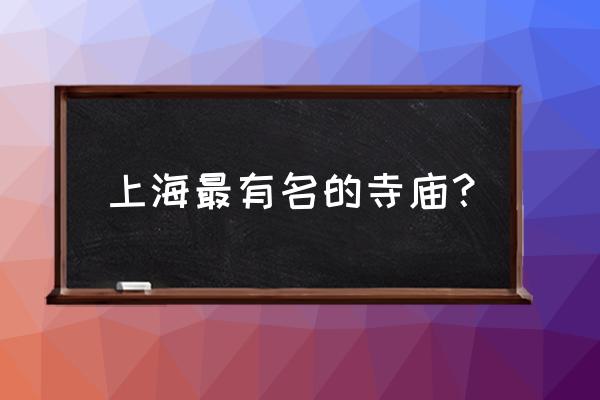 上海最有名的寺庙?